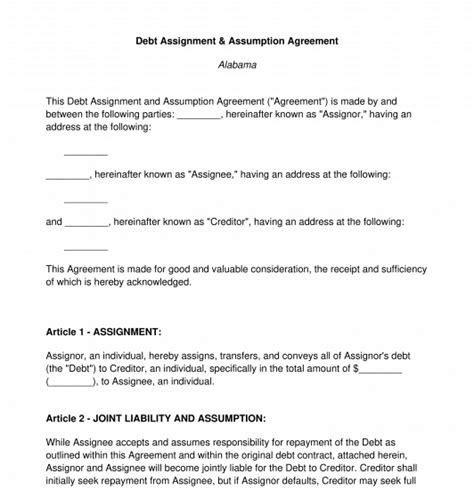 Debt Assignment & Assumption Agreement

Alabama

This Debt Assignment and Assumption Agreement ("Agreement") is made by and between the following parties: ________, hereinafter known as "Assignor," having an address at the following:

________

________, hereinafter known as "Assignee," having an address at the following:

________

and ________, hereinafter known as "Creditor", having an address at the following:

________

This Agreement is made for good and valuable consideration, the receipt and sufficiency of which is hereby acknowledged.

Article 1 - ASSIGNMENT:

Assignor, an individual, hereby assigns, transfers, and conveys all of Assignor's debt (the "Debt") to Creditor, an individual, specifically in the total amount of $________ (________), to Assignee, an individual.

Article 2 - JOINT LIABILITY AND ASSUMPTION:

While Assignee accepts and assumes responsibility for repayment of the Debt as outlined within this Agreement and within the original debt contract, attached herein, Assignor and Assignee will become jointly liable for the Debt to Creditor. Creditor shall initially seek repayment from Assignee, but if Assignor defaults, Creditor may seek full